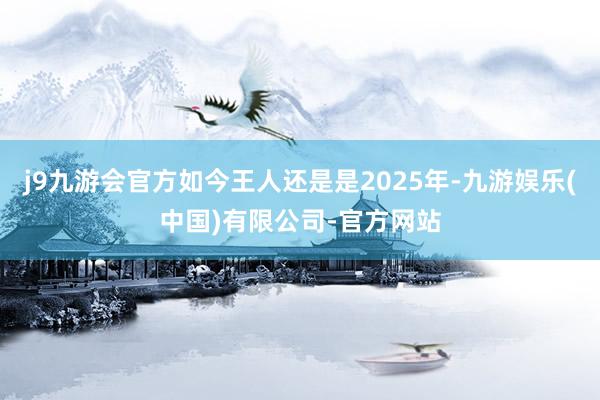 j9九游会官方如今王人还是是2025年-九游娱乐(中国)有限公司-官方网站